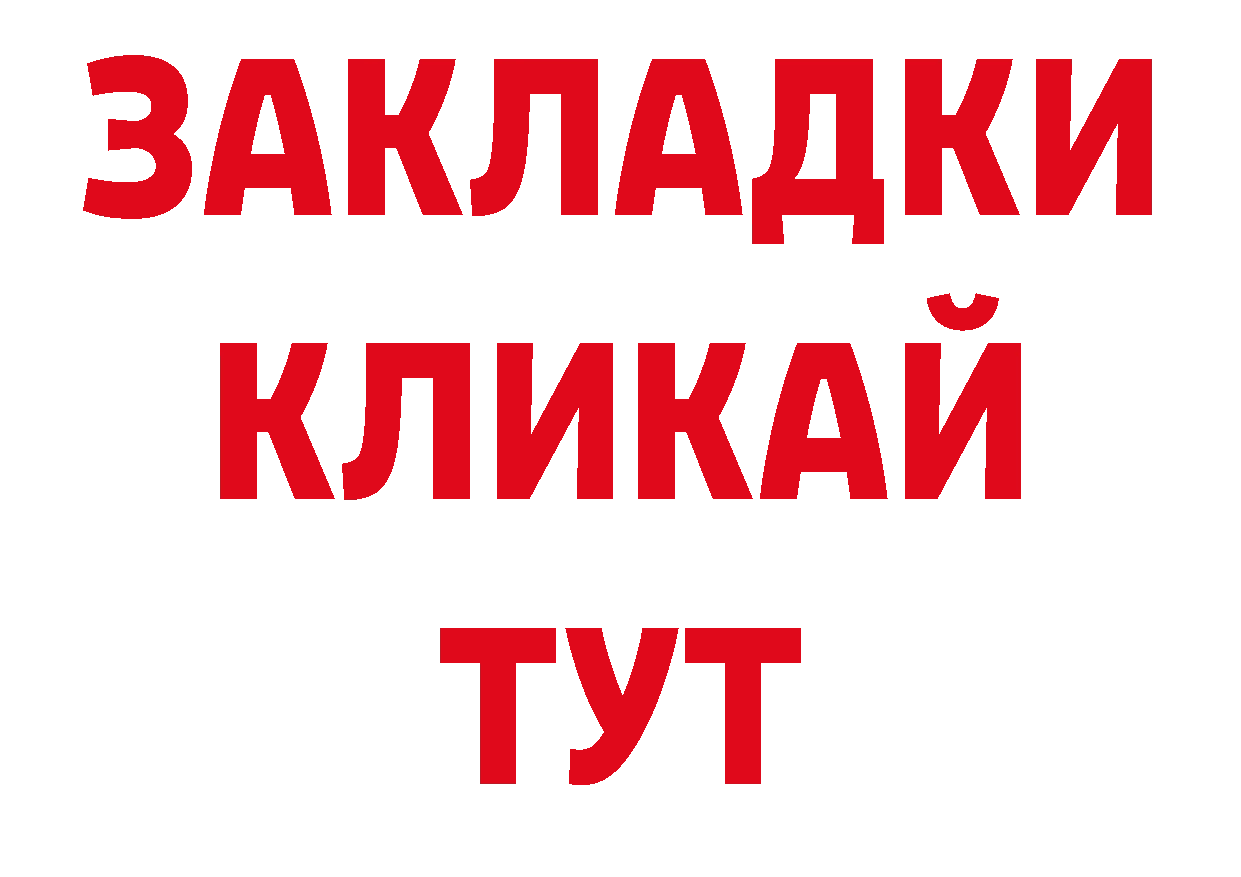 ЗАКЛАДКИ
КЛИКАЙ
ТУТ